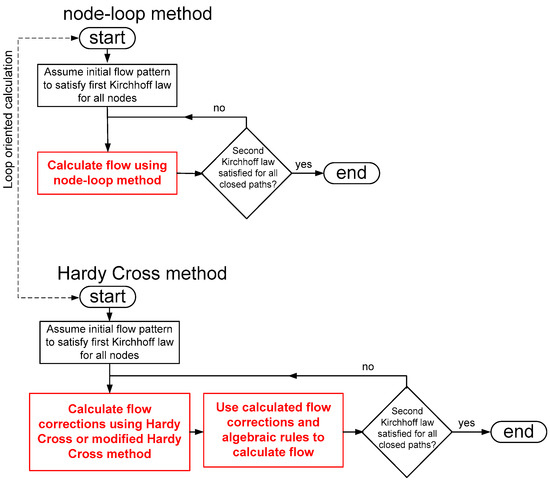 node-loop method

Loop oriented calculation

start

Assume initial flow pattern to satisfy first Kirchhoff law for all nodes

no

Calculate flow using node-loop method

Second Kirchhoff law satisfied for all closed paths?

yes

end

Hardy Cross method

start

Assume initial flow pattern to satisfy first Kirchhoff law for all nodes

no

Calculate flow corrections using Hardy Cross or modified Hardy Cross method

Use calculated flow corrections and algebraic rules to calculate flow

Second Kirchhoff law satisfied for all closed paths?

yes

end